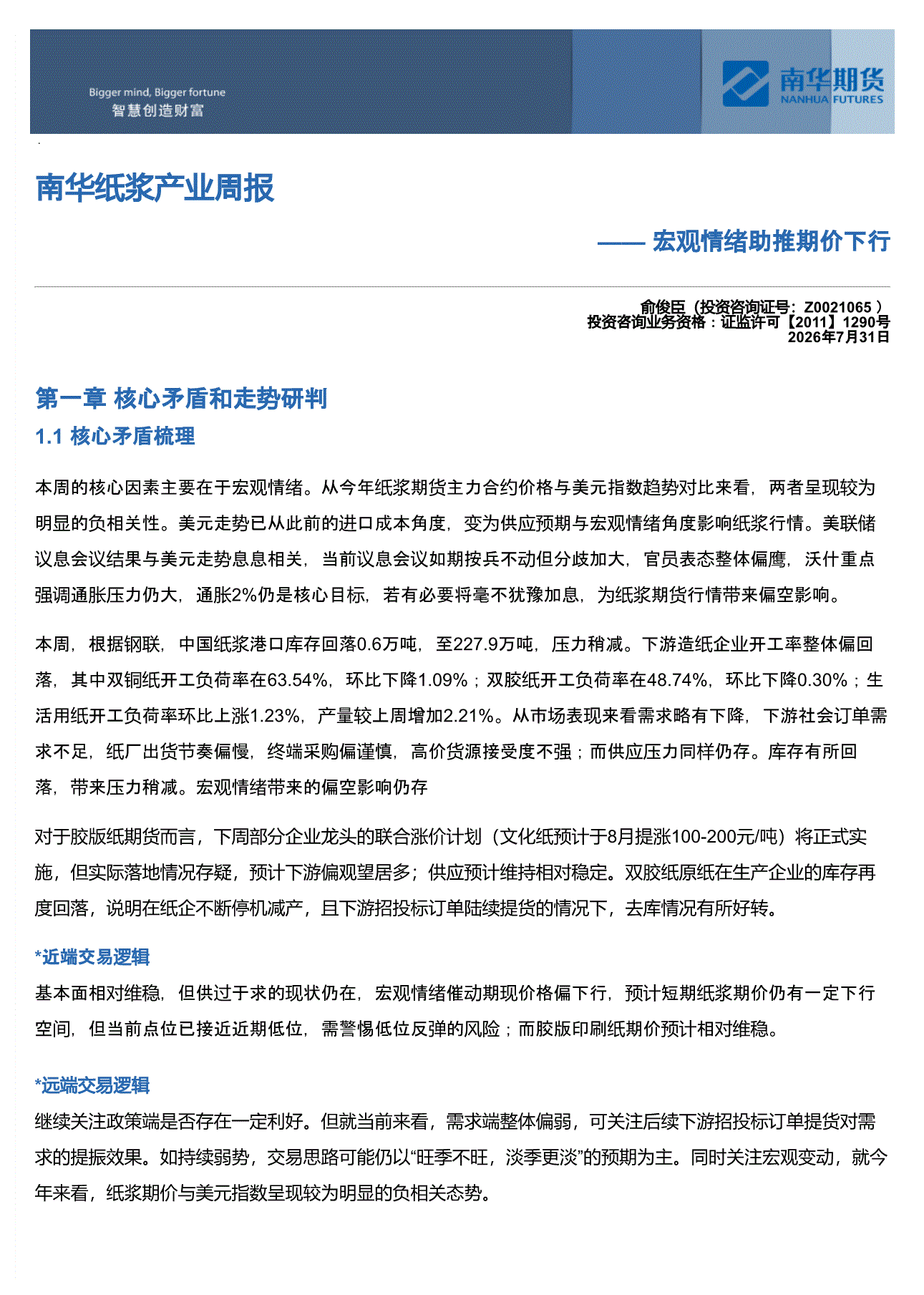 Bigger mind, Bigger fortune
智慧创造财富

南华期货
NANHUA FUTURES

南华纸浆产业周报

—— 宏观情绪助推期价下行

俞俊臣（投资咨询证号：Z0021065 ）
投资咨询业务资格：证监许可【2011】1290号
2026年7月31日

第一章 核心矛盾和走势研判

1.1 核心矛盾梳理

本周的核心因素主要在于宏观情绪。从今年纸浆期货主力合约价格与美元指数趋势对比来看，两者呈现较为明显的负相关性。美元走势已从此前的进口成本角度，变为供应预期与宏观情绪角度影响纸浆行情。美联储议息会议结果与美元走势息息相关，当前议息会议如期按兵不动但分歧加大，官员表态整体偏鹰，沃什重点强调通胀压力仍大，通胀2%仍是核心目标，若有必要将毫不犹豫加息，为纸浆期货行情带来偏空影响。

本周，根据钢联，中国纸浆港口库存回落0.6万吨，至227.9万吨，压力稍减。下游造纸企业开工率整体偏回落，其中双铜纸开工负荷率在63.54%，环比下降1.09%；双胶纸开工负荷率在48.74%，环比下降0.30%；生活用纸开工负荷率环比上涨1.23%，产量较上周增加2.21%。从市场表现来看需求略有下降，下游社会订单需求不足，纸厂出货节奏偏慢，终端采购偏谨慎，高价货源接受度不强；而供应压力同样仍存。库存有所回落，带来压力稍减。宏观情绪带来的偏空影响仍存

对于胶版纸期货而言，下周部分企业龙头的联合涨价计划（文化纸预计于8月提涨100-200元/吨）将正式实施，但实际落地情况存疑，预计下游偏观望居多；供应预计维持相对稳定。双胶纸原纸在生产企业的库存再度回落，说明在纸企不断停机减产，且下游招投标订单陆续提货的情况下，去库情况有所好转。

*近端交易逻辑

基本面相对维稳，但供过于求的现状仍在，宏观情绪催动期现价格偏下行，预计短期纸浆期价仍有一定下行空间，但当前点位已接近近期低位，需警惕低位反弹的风险；而胶版印刷纸期价预计相对维稳。

*远端交易逻辑

继续关注政策端是否存在一定利好。但就当前来看，需求端整体偏弱，可关注后续下游招投标订单提货对需求的提振效果。如持续弱势，交易思路可能仍以“旺季不旺，淡季更淡”的预期为主。同时关注宏观变动，就今年来看，纸浆期价与美元指数呈现较为明显的负相关态势。